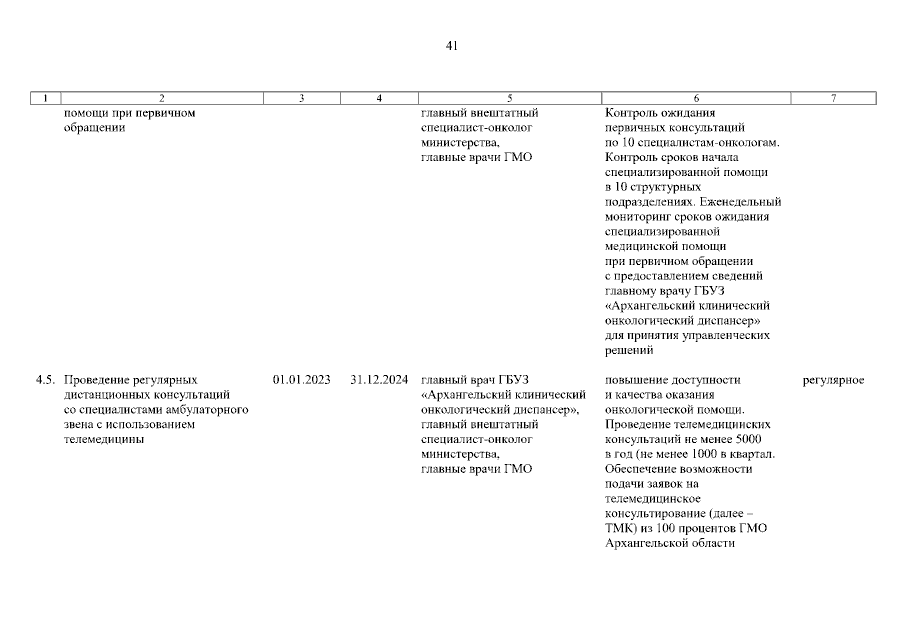 41

| 1 | 2 | 3 | 4 | 5 | 6 | 7 |
|---|---|---|---|---|---|---|
| | помощи при первичном обращении | | | главный внештатный специалист-онколог министерства, главные врачи ГМО | Контроль ожидания первичных консультаций по 10 специалистам-онкологам. Контроль сроков начала специализированной помощи в 10 структурных подразделениях. Еженедельный мониторинг сроков ожидания специализированной медицинской помощи при первичном обращении с предоставлением сведений главному врачу ГБУЗ «Архангельский клинический онкологический диспансер» для принятия управленческих решений | |
| 4.5. | Проведение регулярных дистанционных консультаций со специалистами амбулаторного звена с использованием телемедицины | 01.01.2023 | 31.12.2024 | главный врач ГБУЗ «Архангельский клинический онкологический диспансер», главный внештатный специалист-онколог министерства, главные врачи ГМО | повышение доступности и качества оказания онкологической помощи. Проведение телемедицинских консультаций не менее 5000 в год (не менее 1000 в квартал. Обеспечение возможности подачи заявок на телемедицинское консультирование (далее – ТМК) из 100 процентов ГМО Архангельской области | регулярное |